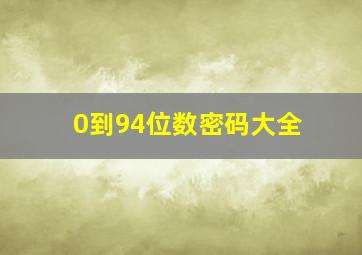 0到94位数密码大全